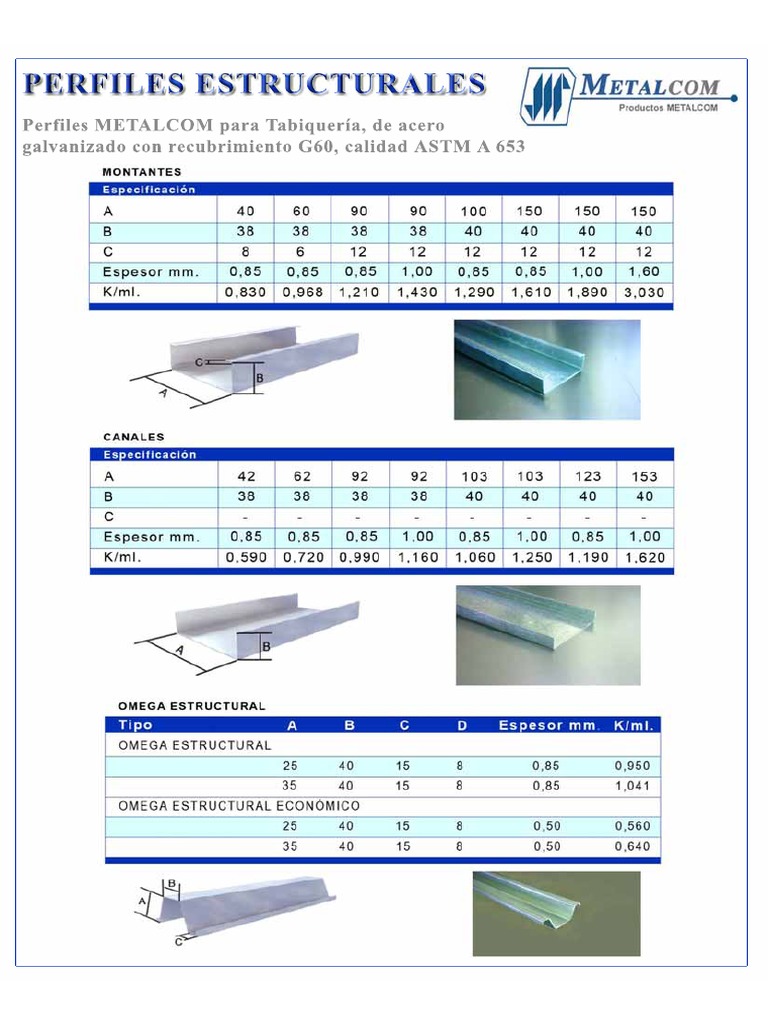 PERFILES ESTRUCTURALES

METALCOM
Productos METALCOM

Perfiles METALCOM para Tabiquería, de acero galvanizado con recubrimiento G60, calidad ASTM A 653

MONTANTES

| Especificación | | | | | | | | |
|---|---|---|---|---|---|---|---|---|
| A | 40 | 60 | 90 | 90 | 100 | 150 | 150 | 150 |
| B | 38 | 38 | 38 | 38 | 40 | 40 | 40 | 40 |
| C | 8 | 6 | 12 | 12 | 12 | 12 | 12 | 12 |
| Espesor mm. | 0,85 | 0,85 | 0,85 | 1,00 | 0,85 | 0,85 | 1,00 | 1,60 |
| K/ml. | 0,830 | 0,968 | 1,210 | 1,430 | 1,290 | 1,610 | 1,890 | 3,030 |

C
B
A

CANALES

| Especificación | | | | | | | | |
|---|---|---|---|---|---|---|---|---|
| A | 42 | 62 | 92 | 92 | 103 | 103 | 123 | 153 |
| B | 38 | 38 | 38 | 38 | 40 | 40 | 40 | 40 |
| C | - | - | - | - | - | - | - | - |
| Espesor mm. | 0,85 | 0,85 | 0,85 | 1,00 | 0,85 | 1,00 | 0,85 | 1,00 |
| K/ml. | 0,590 | 0,720 | 0,990 | 1,160 | 1,060 | 1,250 | 1,190 | 1,620 |

A
B

OMEGA ESTRUCTURAL

| Tipo | A | B | C | D | Espesor mm. | K/ml. |
|---|---|---|---|---|---|---|
| OMEGA ESTRUCTURAL | | | | | | |
| | 25 | 40 | 15 | 8 | 0,85 | 0,950 |
| | 35 | 40 | 15 | 8 | 0,85 | 1,041 |
| OMEGA ESTRUCTURAL ECONÓMICO | | | | | | |
| | 25 | 40 | 15 | 8 | 0,50 | 0,560 |
| | 35 | 40 | 15 | 8 | 0,50 | 0,640 |

B
A
C